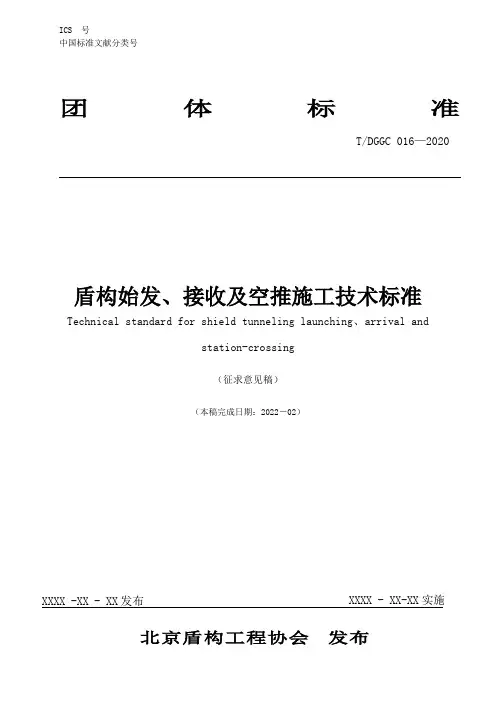 ICS 号
中国标准文献分类号

团 体 标 准

T/DGGC 016—2020

盾构始发、接收及空推施工技术标准
Technical standard for shield tunneling launching、arrival and station-crossing

（征求意见稿）

（本稿完成日期：2022－02）

XXXX -XX - XX发布

XXXX - XX-XX实施

北京盾构工程协会 发布